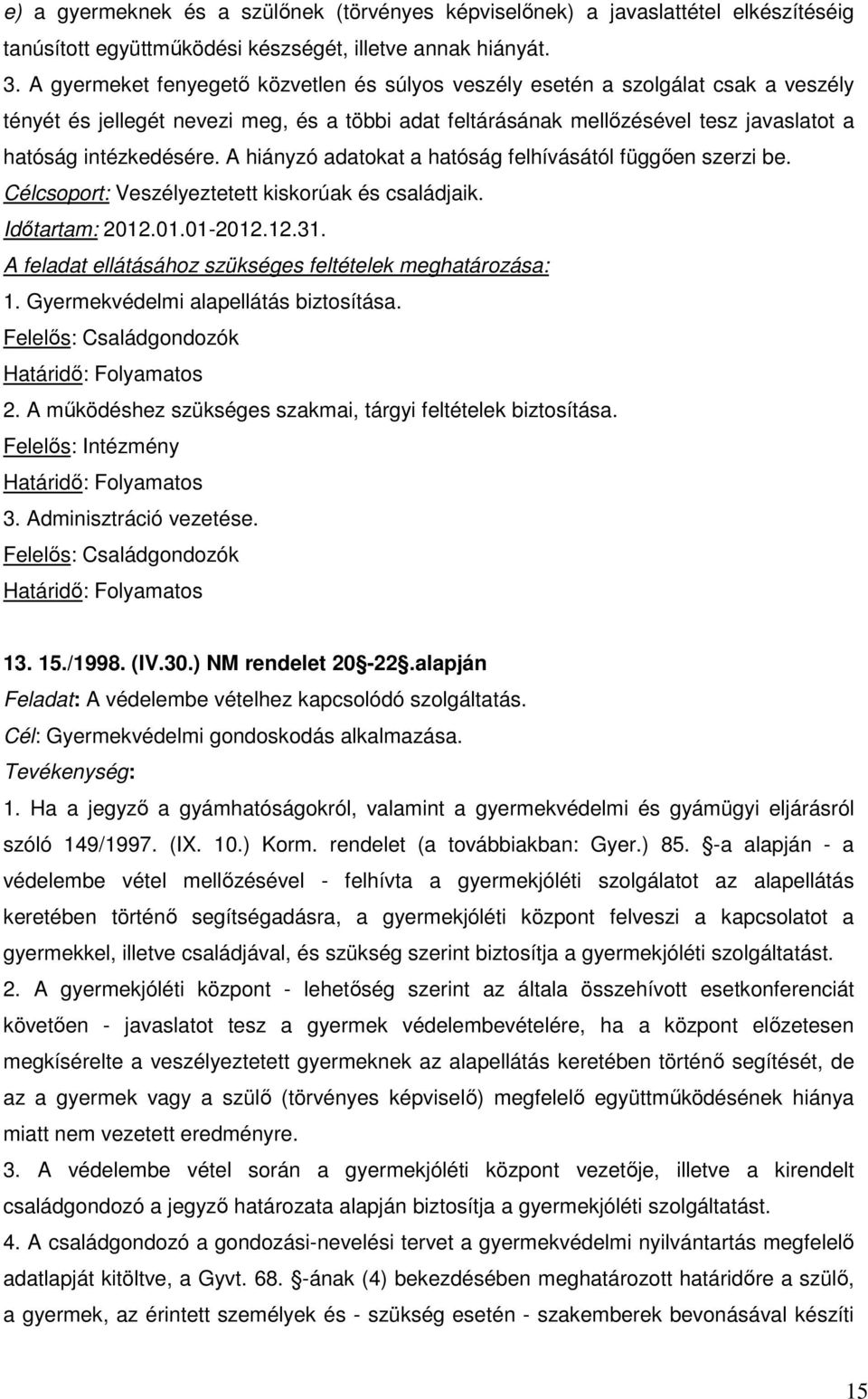 e) a gyermeknek és a szülőnek (törvényes képviselőnek) a javaslattétel elkészítéséig tanúsított együttműködési készségét, illetve annak hiányát.

3. A gyermeket fenyegető közvetlen és súlyos veszély esetén a szolgálat csak a veszély tényét és jellegét nevezi meg, és a többi adat feltárásának mellőzésével tesz javaslatot a hatóság intézkedésére. A hiányzó adatokat a hatóság felhívásától függően szerzi be.

Célcsoport: Veszélyeztetett kiskorúak és családjaik.

Időtartam: 2012.01.01-2012.12.31.

A feladat ellátásához szükséges feltételek meghatározása:

1. Gyermekvédelmi alapellátás biztosítása.

Felelős: Családgondozók

Határidő: Folyamatos

2. A működéshez szükséges szakmai, tárgyi feltételek biztosítása.

Felelős: Intézmény

Határidő: Folyamatos

3. Adminisztráció vezetése.

Felelős: Családgondozók

Határidő: Folyamatos

13. 15./1998. (IV.30.) NM rendelet 20 -22 .alapján

Feladat: A védelembe vételhez kapcsolódó szolgáltatás.

Cél: Gyermekvédelmi gondoskodás alkalmazása.

Tevékenység:

1. Ha a jegyző a gyámhatóságokról, valamint a gyermekvédelmi és gyámügyi eljárásról szóló 149/1997. (IX. 10.) Korm. rendelet (a továbbiakban: Gyer.) 85. -a alapján - a védelembe vétel mellőzésével - felhívta a gyermekjóléti szolgálatot az alapellátás keretében történő segítségadásra, a gyermekjóléti központ felveszi a kapcsolatot a gyermekkel, illetve családjával, és szükség szerint biztosítja a gyermekjóléti szolgáltatást.

2. A gyermekjóléti központ - lehetőség szerint az általa összehívott esetkonferenciát követően - javaslatot tesz a gyermek védelembevételére, ha a központ előzetesen megkísérelte a veszélyeztetett gyermeknek az alapellátás keretében történő segítését, de az a gyermek vagy a szülő (törvényes képviselő) megfelelő együttműködésének hiánya miatt nem vezetett eredményre.

3. A védelembe vétel során a gyermekjóléti központ vezetője, illetve a kirendelt családgondozó a jegyző határozata alapján biztosítja a gyermekjóléti szolgáltatást.

4. A családgondozó a gondozási-nevelési tervet a gyermekvédelmi nyilvántartás megfelelő adatlapját kitöltve, a Gyvt. 68. -ának (4) bekezdésében meghatározott határidőre a szülő, a gyermek, az érintett személyek és - szükség esetén - szakemberek bevonásával készíti

15